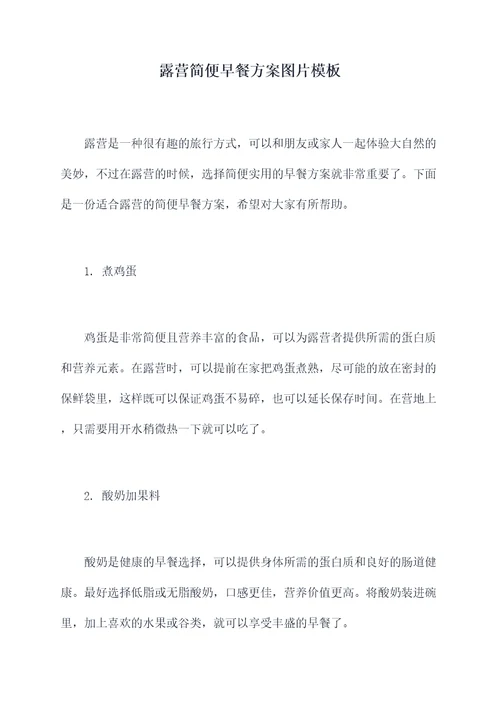 露营简便早餐方案图片模板

露营是一种很有趣的旅行方式，可以和朋友或家人一起体验大自然的美妙，不过在露营的时候，选择简便实用的早餐方案就非常重要了。下面是一份适合露营的简便早餐方案，希望对大家有所帮助。

1. 煮鸡蛋

鸡蛋是非常简便且营养丰富的食品，可以为露营者提供所需的蛋白质和营养元素。在露营时，可以提前在家把鸡蛋煮熟，尽可能的放在密封的保鲜袋里，这样既可以保证鸡蛋不易碎，也可以延长保存时间。在营地上，只需要用开水稍微热一下就可以吃了。

2. 酸奶加果料

酸奶是健康的早餐选择，可以提供身体所需的蛋白质和良好的肠道健康。最好选择低脂或无脂酸奶，口感更佳，营养价值更高。将酸奶装进碗里，加上喜欢的水果或谷类，就可以享受丰盛的早餐了。